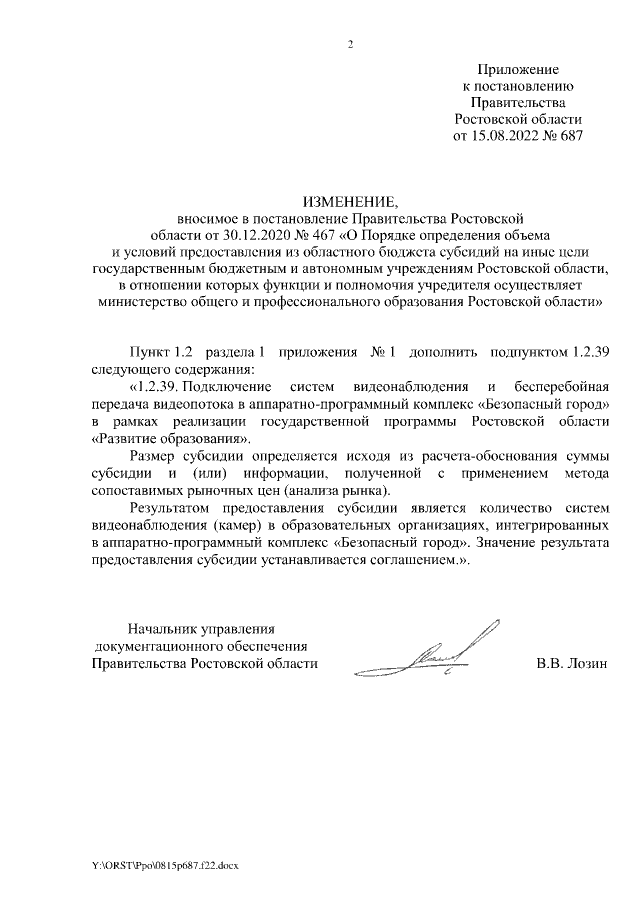 2

Приложение
к постановлению
Правительства
Ростовской области
от 15.08.2022 № 687

ИЗМЕНЕНИЕ,
вносимое в постановление Правительства Ростовской области от 30.12.2020 № 467 «О Порядке определения объема и условий предоставления из областного бюджета субсидий на иные цели государственным бюджетным и автономным учреждениям Ростовской области, в отношении которых функции и полномочия учредителя осуществляет министерство общего и профессионального образования Ростовской области»

Пункт 1.2 раздела 1 приложения № 1 дополнить подпунктом 1.2.39 следующего содержания:

«1.2.39. Подключение систем видеонаблюдения и бесперебойная передача видеопотока в аппаратно-программный комплекс «Безопасный город» в рамках реализации государственной программы Ростовской области «Развитие образования».

Размер субсидии определяется исходя из расчета-обоснования суммы субсидии и (или) информации, полученной с применением метода сопоставимых рыночных цен (анализа рынка).

Результатом предоставления субсидии является количество систем видеонаблюдения (камер) в образовательных организациях, интегрированных в аппаратно-программный комплекс «Безопасный город». Значение результата предоставления субсидии устанавливается соглашением.».

Начальник управления
документационного обеспечения
Правительства Ростовской области

В.В. Лозин

Y:\ORST\Ppo\0815p687.f22.docx